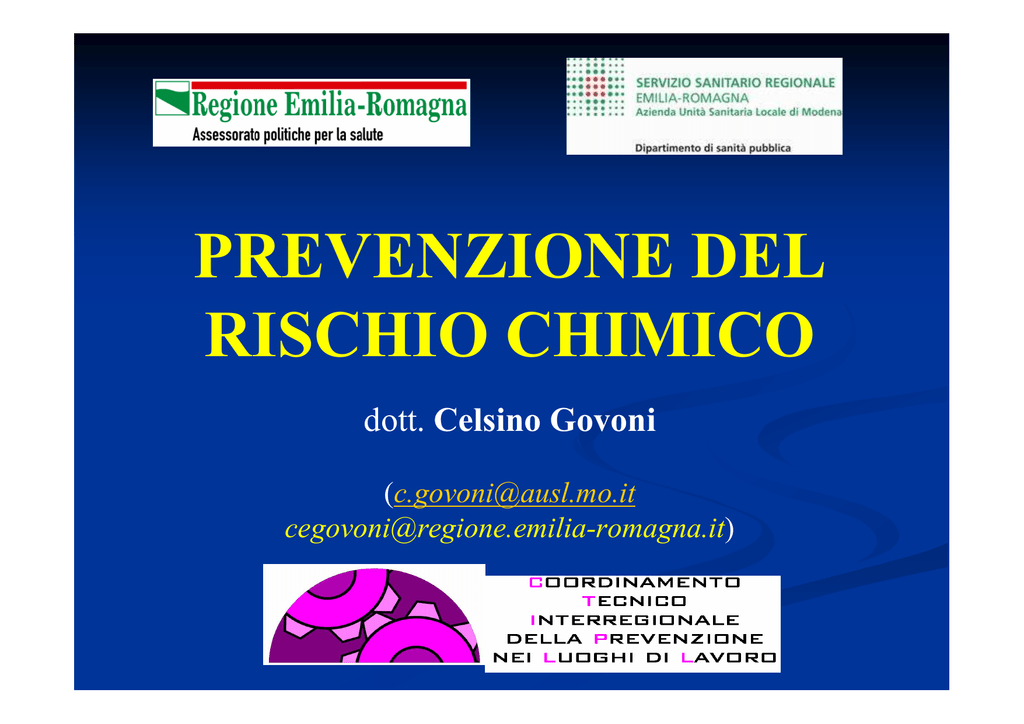 Regione Emilia-Romagna
Assessorato politiche per la salute

SERVIZIO SANITARIO REGIONALE
EMILIA-ROMAGNA
Azienda Unità Sanitaria Locale di Modena

Dipartimento di sanità pubblica

PREVENZIONE DEL RISCHIO CHIMICO

dott. Celsino Govoni

(c.govoni@ausl.mo.it
cegovoni@regione.emilia-romagna.it)

COORDINAMENTO
TECNICO
INTERREGIONALE
DELLA PREVENZIONE
NEI LUOGHI DI LAVORO